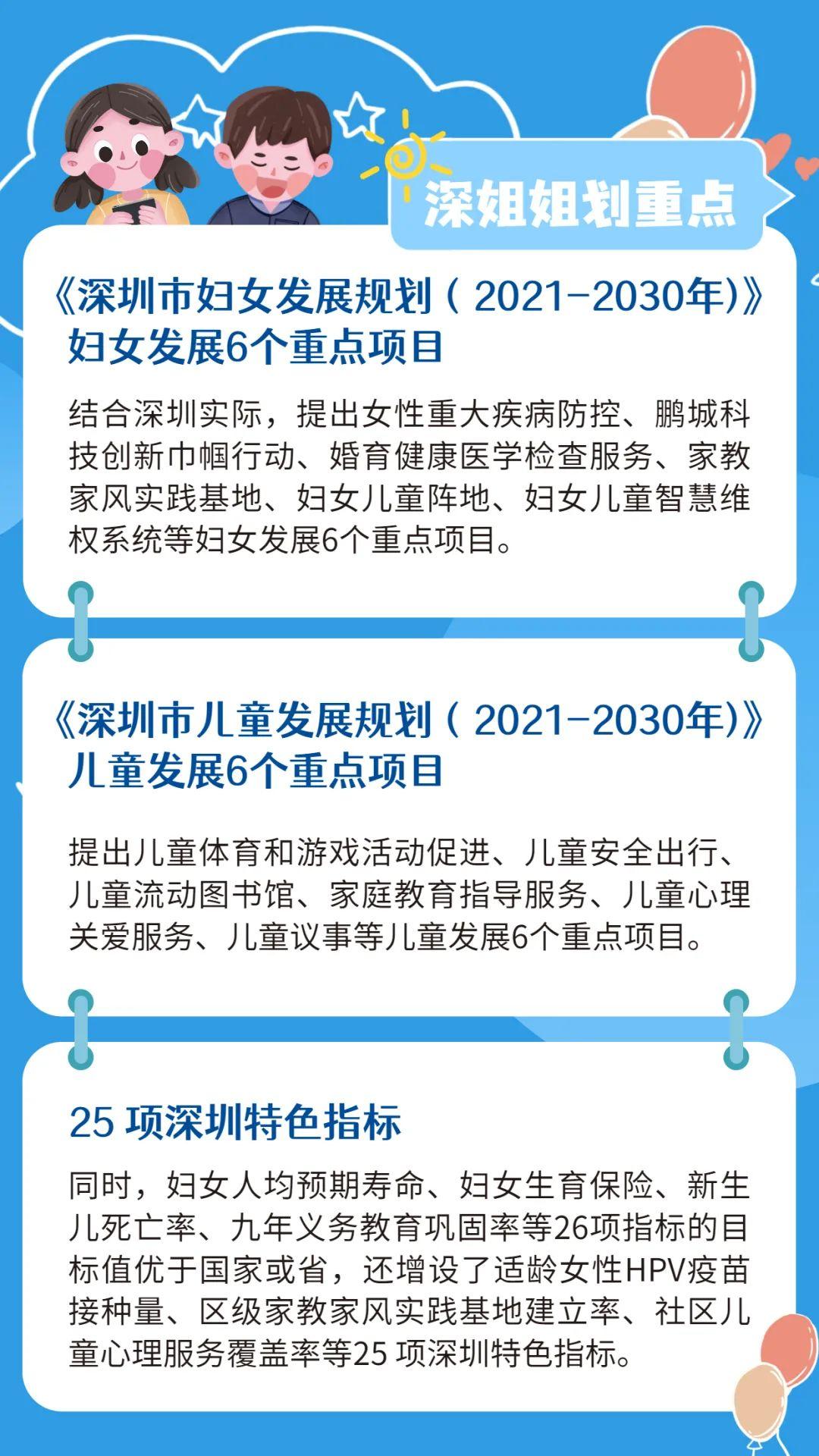 深姐姐划重点

《深圳市妇女发展规划（2021-2030年）》
妇女发展6个重点项目

结合深圳实际，提出女性重大疾病防控、鹏城科技创新巾帼行动、婚育健康医学检查服务、家教家风实践基地、妇女儿童阵地、妇女儿童智慧维权系统等妇女发展6个重点项目。

《深圳市儿童发展规划（2021-2030年）》
儿童发展6个重点项目

提出儿童体育和游戏活动促进、儿童安全出行、儿童流动图书馆、家庭教育指导服务、儿童心理关爱服务、儿童议事等儿童发展6个重点项目。

25项深圳特色指标

同时，妇女人均预期寿命、妇女生育保险、新生儿死亡率、九年义务教育巩固率等26项指标的目标值优于国家或省，还增设了适龄女性HPV疫苗接种量、区级家教家风实践基地建立率、社区儿童心理服务覆盖率等25项深圳特色指标。